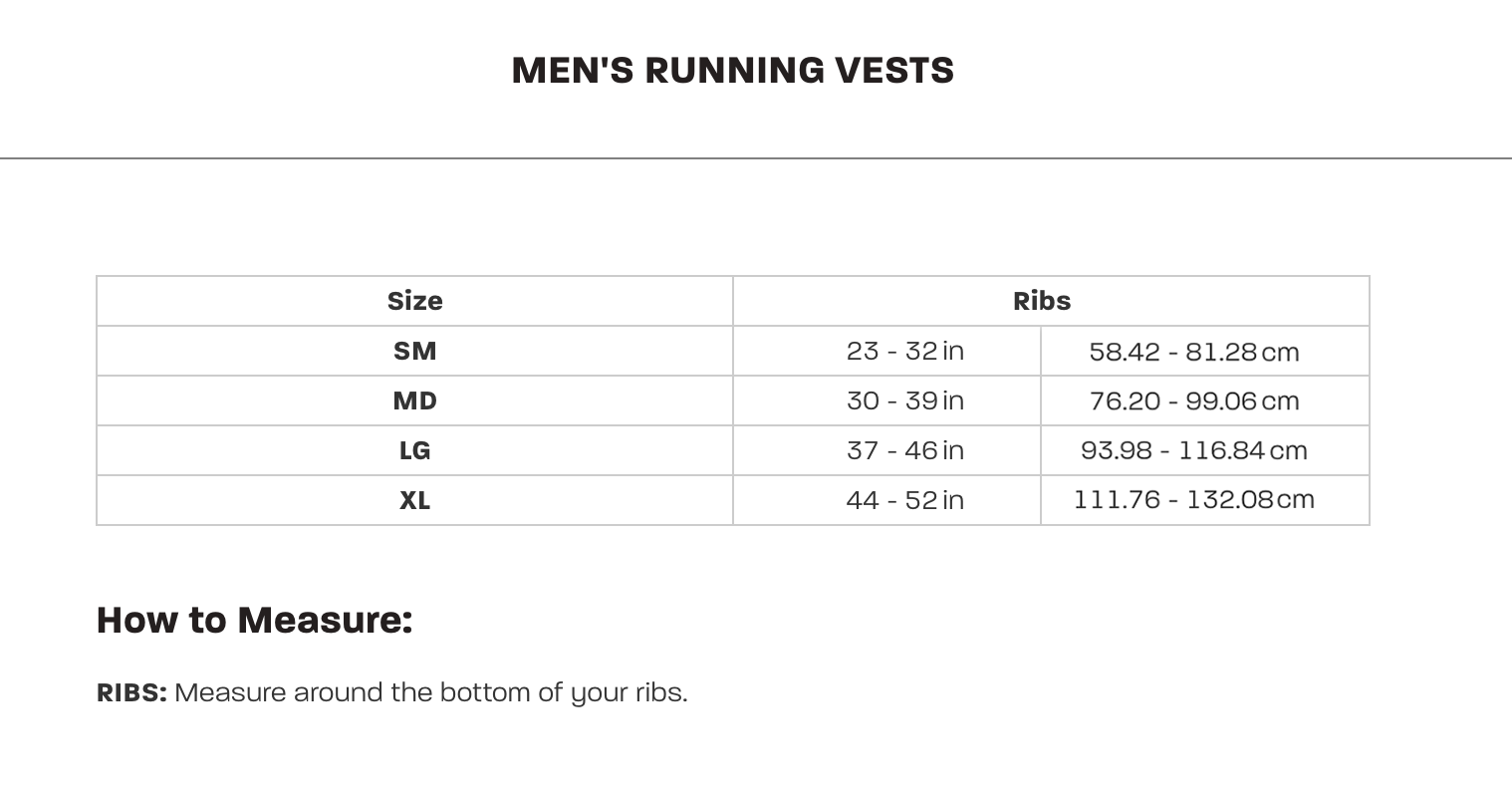 MEN'S RUNNING VESTS

| Size | Ribs | |
|---|---|---|
| SM | 23 - 32 in | 58.42 - 81.28 cm |
| MD | 30 - 39 in | 76.20 - 99.06 cm |
| LG | 37 - 46 in | 93.98 - 116.84 cm |
| XL | 44 - 52 in | 111.76 - 132.08 cm |

How to Measure:

RIBS: Measure around the bottom of your ribs.